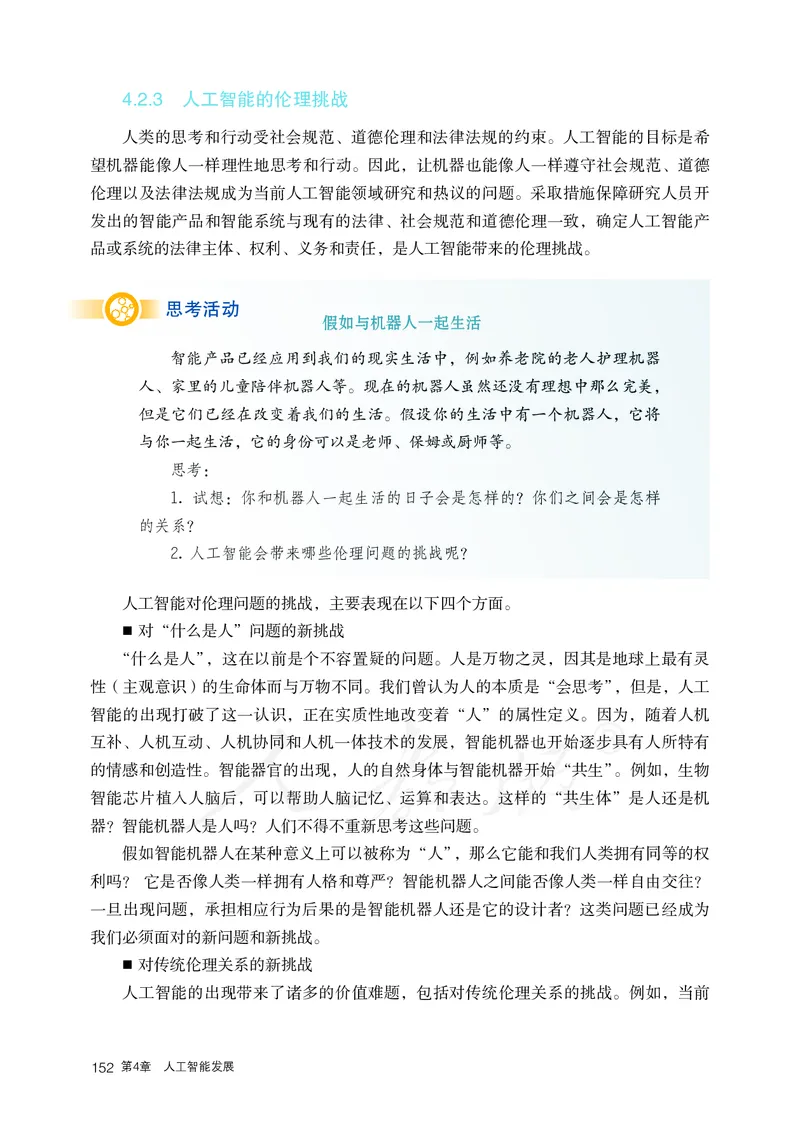 4.2.3 人工智能的伦理挑战

人类的思考和行动受社会规范、道德伦理和法律法规的约束。人工智能的目标是希望机器能像人一样理性地思考和行动。因此，让机器也能像人一样遵守社会规范、道德伦理以及法律法规成为当前人工智能领域研究和热议的问题。采取措施保障研究人员开发出的智能产品和智能系统与现有的法律、社会规范和道德伦理一致，确定人工智能产品或系统的法律主体、权利、义务和责任，是人工智能带来的伦理挑战。

思考活动

假如与机器人一起生活

智能产品已经应用到我们的现实生活中，例如养老院的老人护理机器人、家里的儿童陪伴机器人等。现在的机器人虽然还没有理想中那么完美，但是它们已经在改变着我们的生活。假设你的生活中有一个机器人，它将与你一起生活，它的身份可以是老师、保姆或厨师等。

思考：

1. 试想：你和机器人一起生活的日子会是怎样的？你们之间会是怎样的关系？

2. 人工智能会带来哪些伦理问题的挑战呢？

人工智能对伦理问题的挑战，主要表现在以下四个方面。

■ 对“什么是人”问题的新挑战

“什么是人”，这在以前是个不容置疑的问题。人是万物之灵，因其是地球上最有灵性（主观意识）的生命体而与万物不同。我们曾认为人的本质是“会思考”，但是，人工智能的出现打破了这一认识，正在实质性地改变着“人”的属性定义。因为，随着人机互补、人机互动、人机协同和人机一体技术的发展，智能机器也开始逐步具有人所特有的情感和创造性。智能器官的出现，人的自然身体与智能机器开始“共生”。例如，生物智能芯片植入人脑后，可以帮助人脑记忆、运算和表达。这样的“共生体”是人还是机器？智能机器人是人吗？人们不得不重新思考这些问题。

假如智能机器人在某种意义上可以被称为“人”，那么它能和我们人类拥有同等的权利吗？ 它是否像人类一样拥有人格和尊严？智能机器人之间能否像人类一样自由交往？一旦出现问题，承担相应行为后果的是智能机器人还是它的设计者？这类问题已经成为我们必须面对的新问题和新挑战。

■ 对传统伦理关系的新挑战

人工智能的出现带来了诸多的价值难题，包括对传统伦理关系的挑战。例如，当前

152 第4章 人工智能发展